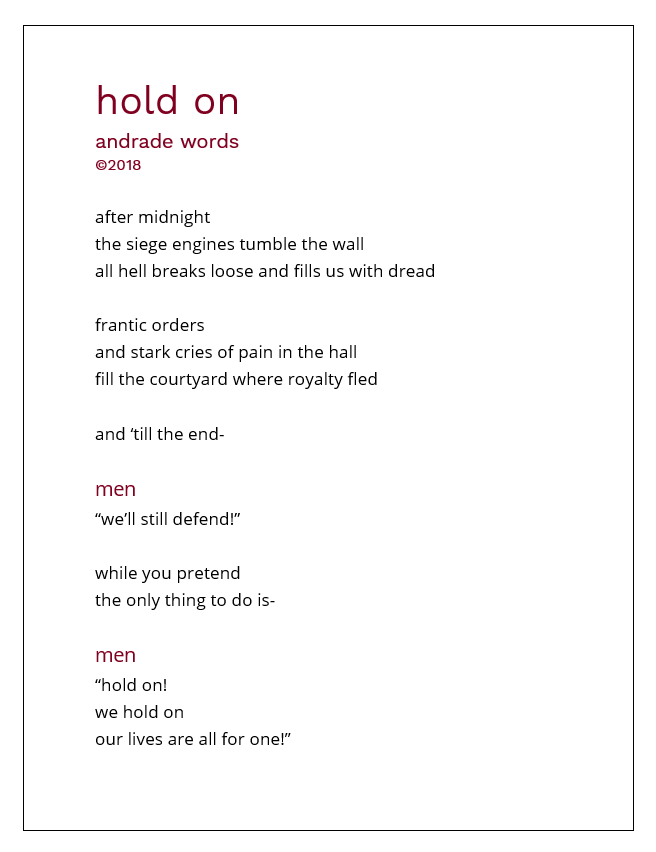 hold on

andrade words
©2018

after midnight
the siege engines tumble the wall
all hell breaks loose and fills us with dread

frantic orders
and stark cries of pain in the hall
fill the courtyard where royalty fled

and ‘till the end-

men
“we’ll still defend!”

while you pretend
the only thing to do is-

men
“hold on!
we hold on
our lives are all for one!”